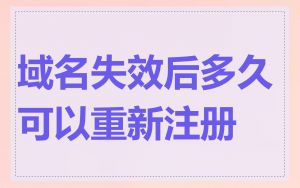 域名失效后多久可以重新注册